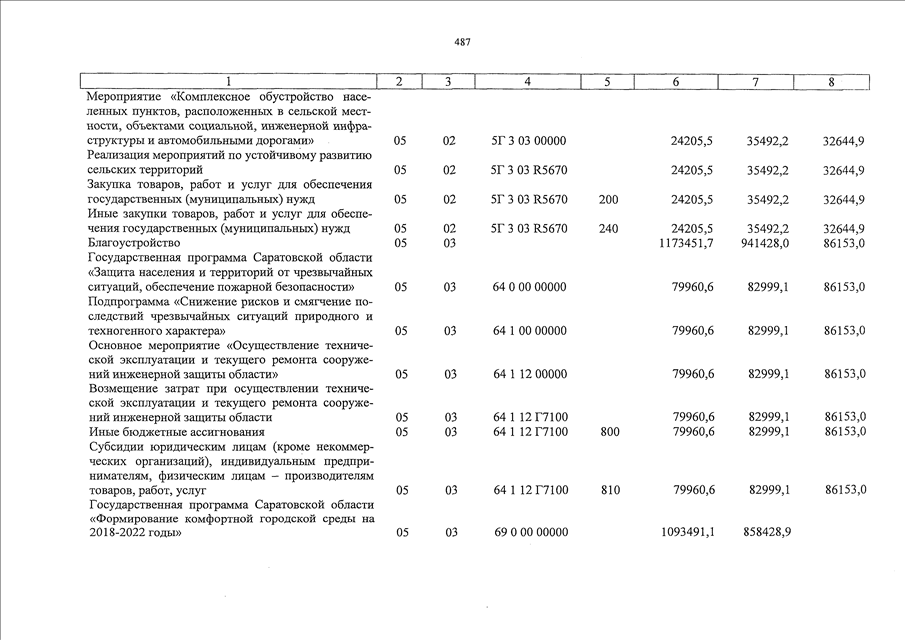 487

| 1 | 2 | 3 | 4 | 5 | 6 | 7 | 8 |
|---|---|---|---|---|---|---|---|
| Мероприятие «Комплексное обустройство населенных пунктов, расположенных в сельской местности, объектами социальной, инженерной инфраструктуры и автомобильными дорогами» | 05 | 02 | 5Г 3 03 00000 | | 24205,5 | 35492,2 | 32644,9 |
| Реализация мероприятий по устойчивому развитию сельских территорий | 05 | 02 | 5Г 3 03 R5670 | | 24205,5 | 35492,2 | 32644,9 |
| Закупка товаров, работ и услуг для обеспечения государственных (муниципальных) нужд | 05 | 02 | 5Г 3 03 R5670 | 200 | 24205,5 | 35492,2 | 32644,9 |
| Иные закупки товаров, работ и услуг для обеспечения государственных (муниципальных) нужд | 05 | 02 | 5Г 3 03 R5670 | 240 | 24205,5 | 35492,2 | 32644,9 |
| Благоустройство | 05 | 03 | | | 1173451,7 | 941428,0 | 86153,0 |
| Государственная программа Саратовской области «Защита населения и территорий от чрезвычайных ситуаций, обеспечение пожарной безопасности» | 05 | 03 | 64 0 00 00000 | | 79960,6 | 82999,1 | 86153,0 |
| Подпрограмма «Снижение рисков и смягчение последствий чрезвычайных ситуаций природного и техногенного характера» | 05 | 03 | 64 1 00 00000 | | 79960,6 | 82999,1 | 86153,0 |
| Основное мероприятие «Осуществление технической эксплуатации и текущего ремонта сооружений инженерной защиты области» | 05 | 03 | 64 1 12 00000 | | 79960,6 | 82999,1 | 86153,0 |
| Возмещение затрат при осуществлении технической эксплуатации и текущего ремонта сооружений инженерной защиты области | 05 | 03 | 64 1 12 Г7100 | | 79960,6 | 82999,1 | 86153,0 |
| Иные бюджетные ассигнования | 05 | 03 | 64 1 12 Г7100 | 800 | 79960,6 | 82999,1 | 86153,0 |
| Субсидии юридическим лицам (кроме некоммерческих организаций), индивидуальным предпринимателям, физическим лицам – производителям товаров, работ, услуг | 05 | 03 | 64 1 12 Г7100 | 810 | 79960,6 | 82999,1 | 86153,0 |
| Государственная программа Саратовской области «Формирование комфортной городской среды на 2018-2022 годы» | 05 | 03 | 69 0 00 00000 | | 1093491,1 | 858428,9 | |